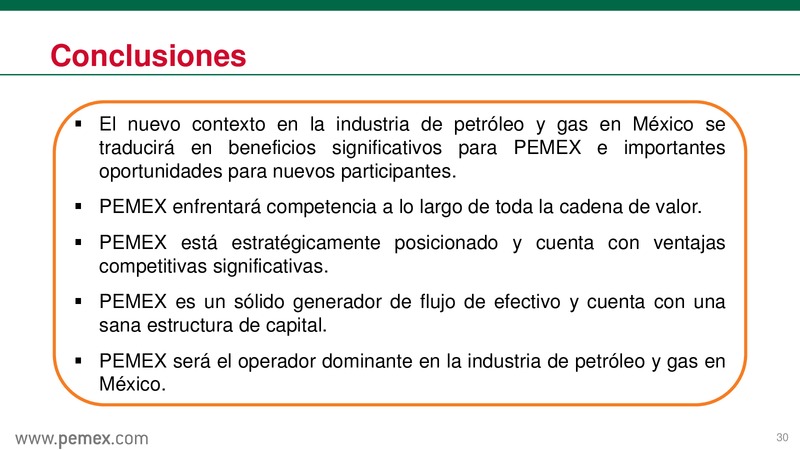 Conclusiones

▪ El nuevo contexto en la industria de petróleo y gas en México se traducirá en beneficios significativos para PEMEX e importantes oportunidades para nuevos participantes.

▪ PEMEX enfrentará competencia a lo largo de toda la cadena de valor.

▪ PEMEX está estratégicamente posicionado y cuenta con ventajas competitivas significativas.

▪ PEMEX es un sólido generador de flujo de efectivo y cuenta con una sana estructura de capital.

▪ PEMEX será el operador dominante en la industria de petróleo y gas en México.

www.pemex.com

30